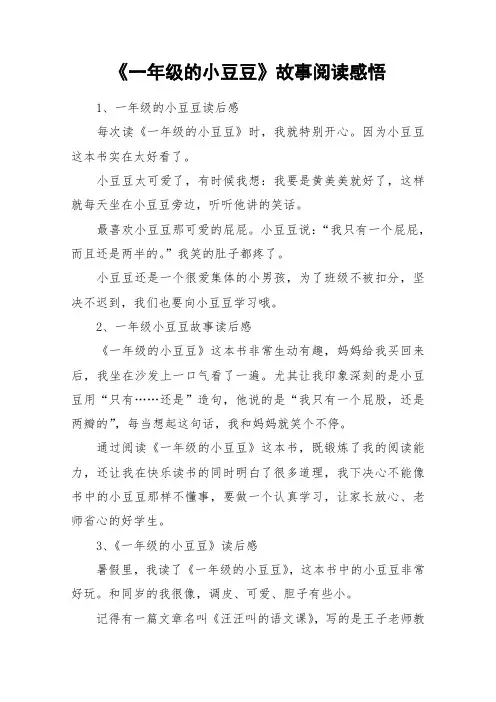 《一年级的小豆豆》故事阅读感悟

1、一年级的小豆豆读后感

每次读《一年级的小豆豆》时，我就特别开心。因为小豆豆这本书实在太好看了。

小豆豆太可爱了，有时候我想：我要是黄美美就好了，这样就每天坐在小豆豆旁边，听听他讲的笑话。

最喜欢小豆豆那可爱的屁屁。小豆豆说：“我只有一个屁屁，而且还是两半的。”我笑的肚子都疼了。

小豆豆还是一个很爱集体的小男孩，为了班级不被扣分，坚决不迟到，我们也要向小豆豆学习哦。

2、一年级小豆豆故事读后感

《一年级的小豆豆》这本书非常生动有趣，妈妈给我买回来后，我坐在沙发上一口气看了一遍。尤其让我印象深刻的是小豆豆用“只有……还是”造句，他说的是“我只有一个屁股，还是两瓣的”，每当想起这句话，我和妈妈就笑个不停。

通过阅读《一年级的小豆豆》这本书，既锻炼了我的阅读能力，还让我在快乐读书的同时明白了很多道理，我下决心不能像书中的小豆豆那样不懂事，要做一个认真学习，让家长放心、老师省心的好学生。

3、《一年级的小豆豆》读后感

暑假里，我读了《一年级的小豆豆》，这本书中的小豆豆非常好玩。和同岁的我很像，调皮、可爱、胆子有些小。

记得有一篇文章名叫《汪汪叫的语文课》，写的是王子老师教